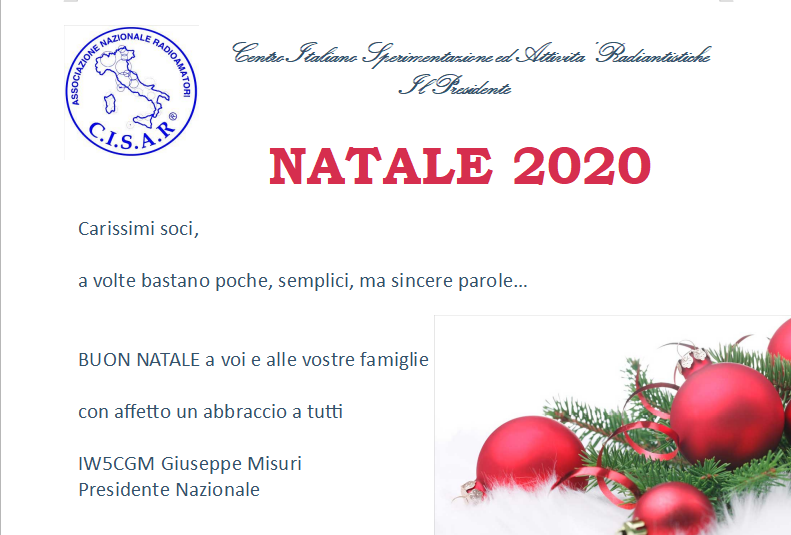 ASSOCIAZIONE NAZIONALE RADIOAMATORI
C.I.S.A.R®

Centro Italiano Sperimentazione ed Attivita' Radiantistiche
Il Presidente

NATALE 2020

Carissimi soci,

a volte bastano poche, semplici, ma sincere parole...

BUON NATALE a voi e alle vostre famiglie

con affetto un abbraccio a tutti

IW5CGM Giuseppe Misuri
Presidente Nazionale